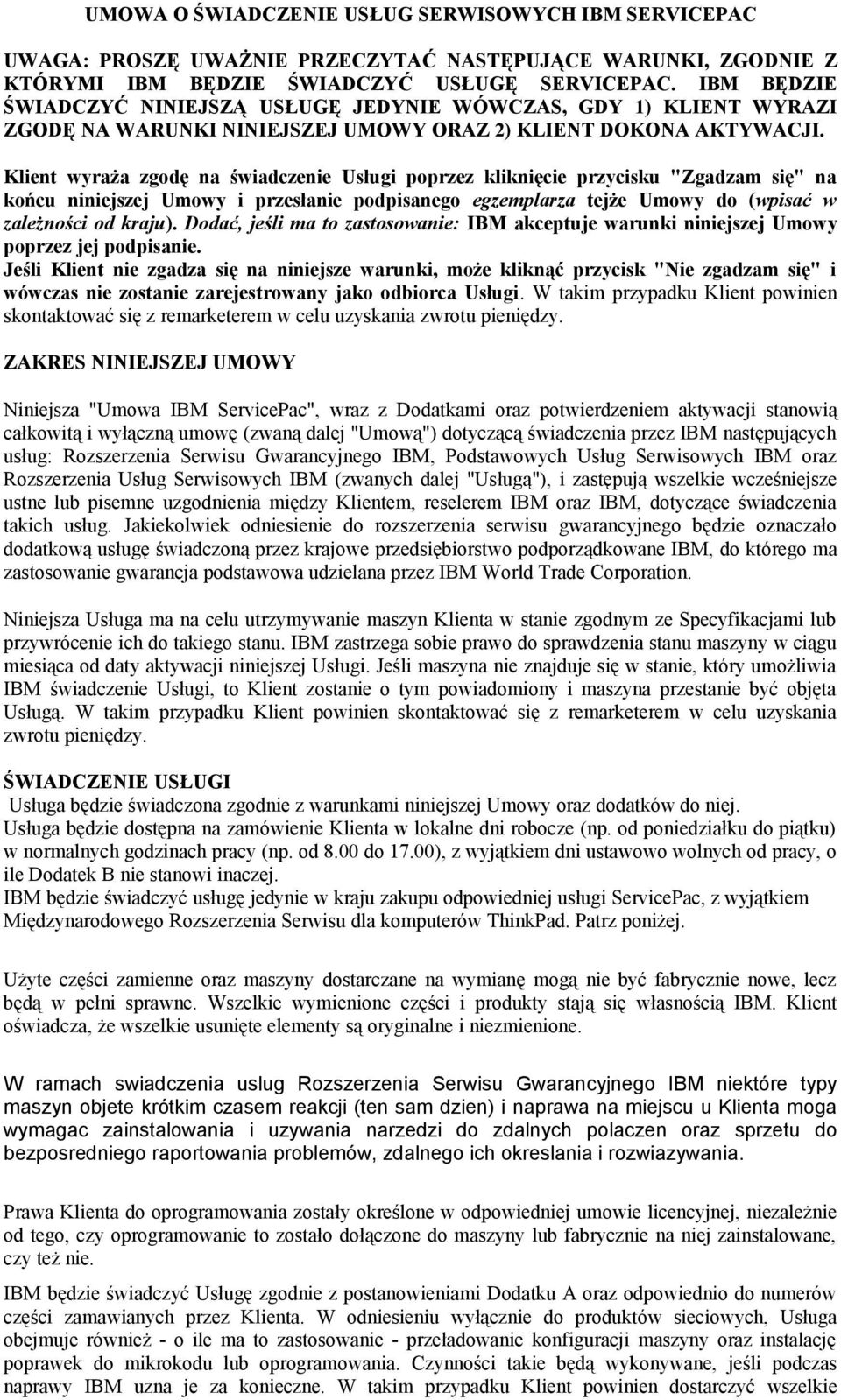 UMOWA O ŚWIADCZENIE USŁUG SERWISOWYCH IBM SERVICEPAC

UWAGA: PROSZĘ UWAŻNIE PRZECZYTAĆ NASTĘPUJĄCE WARUNKI, ZGODNIE Z KTÓRYMI IBM BĘDZIE ŚWIADCZYĆ USŁUGĘ SERVICEPAC. IBM BĘDZIE ŚWIADCZYĆ NINIEJSZĄ USŁUGĘ JEDYNIE WÓWCZAS, GDY 1) KLIENT WYRAZI ZGODĘ NA WARUNKI NINIEJSZEJ UMOWY ORAZ 2) KLIENT DOKONA AKTYWACJI.

Klient wyraża zgodę na świadczenie Usługi poprzez kliknięcie przycisku "Zgadzam się" na końcu niniejszej Umowy i przesłanie podpisanego egzemplarza tejże Umowy do (wpisać w zależności od kraju). Dodać, jeśli ma to zastosowanie: IBM akceptuje warunki niniejszej Umowy poprzez jej podpisanie.
Jeśli Klient nie zgadza się na niniejsze warunki, może kliknąć przycisk "Nie zgadzam się" i wówczas nie zostanie zarejestrowany jako odbiorca Usługi. W takim przypadku Klient powinien skontaktować się z remarketerem w celu uzyskania zwrotu pieniędzy.

ZAKRES NINIEJSZEJ UMOWY

Niniejsza "Umowa IBM ServicePac", wraz z Dodatkami oraz potwierdzeniem aktywacji stanowią całkowitą i wyłączną umowę (zwaną dalej "Umową") dotyczącą świadczenia przez IBM następujących usług: Rozszerzenia Serwisu Gwarancyjnego IBM, Podstawowych Usług Serwisowych IBM oraz Rozszerzenia Usług Serwisowych IBM (zwanych dalej "Usługą"), i zastępują wszelkie wcześniejsze ustne lub pisemne uzgodnienia między Klientem, reselerem IBM oraz IBM, dotyczące świadczenia takich usług. Jakiekolwiek odniesienie do rozszerzenia serwisu gwarancyjnego będzie oznaczało dodatkową usługę świadczoną przez krajowe przedsiębiorstwo podporządkowane IBM, do którego ma zastosowanie gwarancja podstawowa udzielana przez IBM World Trade Corporation.

Niniejsza Usługa ma na celu utrzymywanie maszyn Klienta w stanie zgodnym ze Specyfikacjami lub przywrócenie ich do takiego stanu. IBM zastrzega sobie prawo do sprawdzenia stanu maszyny w ciągu miesiąca od daty aktywacji niniejszej Usługi. Jeśli maszyna nie znajduje się w stanie, który umożliwia IBM świadczenie Usługi, to Klient zostanie o tym powiadomiony i maszyna przestanie być objęta Usługą. W takim przypadku Klient powinien skontaktować się z remarketerem w celu uzyskania zwrotu pieniędzy.

ŚWIADCZENIE USŁUGI
Usługa będzie świadczona zgodnie z warunkami niniejszej Umowy oraz dodatków do niej.
Usługa będzie dostępna na zamówienie Klienta w lokalne dni robocze (np. od poniedziałku do piątku) w normalnych godzinach pracy (np. od 8.00 do 17.00), z wyjątkiem dni ustawowo wolnych od pracy, o ile Dodatek B nie stanowi inaczej.
IBM będzie świadczyć usługę jedynie w kraju zakupu odpowiedniej usługi ServicePac, z wyjątkiem Międzynarodowego Rozszerzenia Serwisu dla komputerów ThinkPad. Patrz poniżej.

Użyte części zamienne oraz maszyny dostarczane na wymianę mogą nie być fabrycznie nowe, lecz będą w pełni sprawne. Wszelkie wymienione części i produkty stają się własnością IBM. Klient oświadcza, że wszelkie usunięte elementy są oryginalne i niezmienione.

W ramach swiadczenia uslug Rozszerzenia Serwisu Gwarancyjnego IBM niektóre typy maszyn objete krótkim czasem reakcji (ten sam dzien) i naprawa na miejscu u Klienta moga wymagac zainstalowania i uzywania narzedzi do zdalnych polaczen oraz sprzetu do bezposredniego raportowania problemów, zdalnego ich okreslania i rozwiazywania.

Prawa Klienta do oprogramowania zostały określone w odpowiedniej umowie licencyjnej, niezależnie od tego, czy oprogramowanie to zostało dołączone do maszyny lub fabrycznie na niej zainstalowane, czy też nie.

IBM będzie świadczyć Usługę zgodnie z postanowieniami Dodatku A oraz odpowiednio do numerów części zamawianych przez Klienta. W odniesieniu wyłącznie do produktów sieciowych, Usługa obejmuje również - o ile ma to zastosowanie - przeładowanie konfiguracji maszyny oraz instalację poprawek do mikrokodu lub oprogramowania. Czynności takie będą wykonywane, jeśli podczas naprawy IBM uzna je za konieczne. W takim przypadku Klient powinien dostarczyć wszelkie